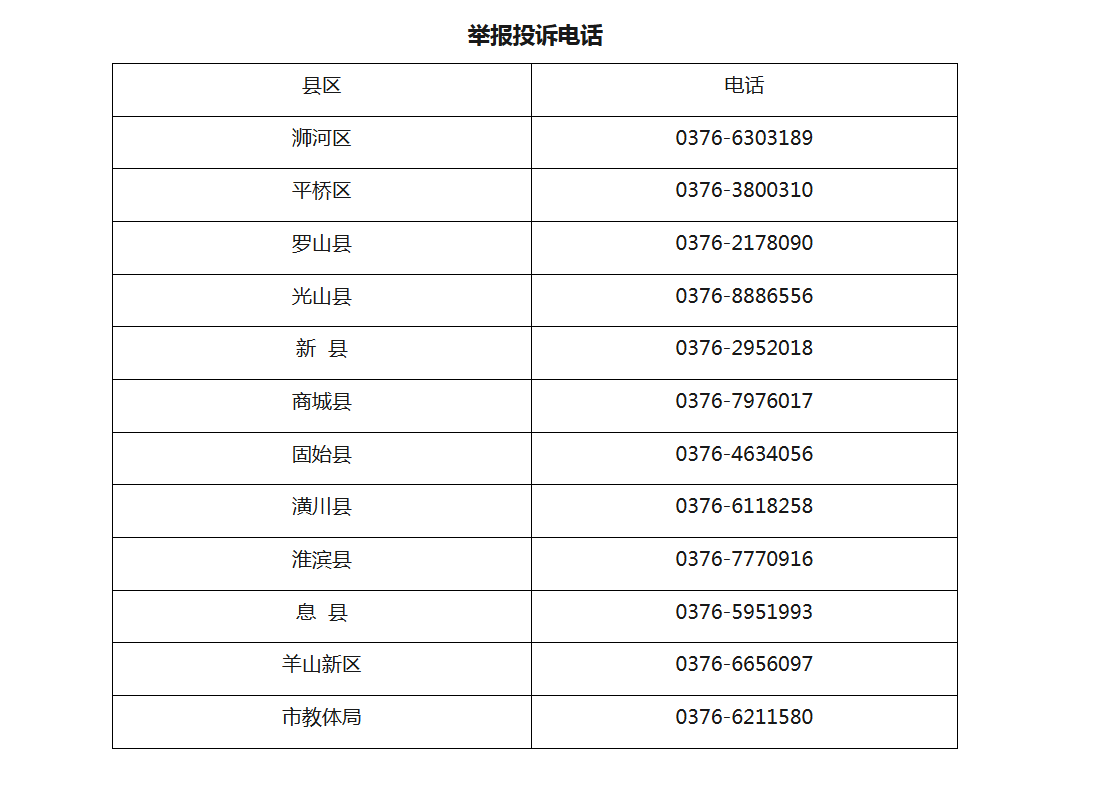 举报投诉电话

| 县区 | 电话 |
|---|---|
| 浉河区 | 0376-6303189 |
| 平桥区 | 0376-3800310 |
| 罗山县 | 0376-2178090 |
| 光山县 | 0376-8886556 |
| 新 县 | 0376-2952018 |
| 商城县 | 0376-7976017 |
| 固始县 | 0376-4634056 |
| 潢川县 | 0376-6118258 |
| 淮滨县 | 0376-7770916 |
| 息 县 | 0376-5951993 |
| 羊山新区 | 0376-6656097 |
| 市教体局 | 0376-6211580 |